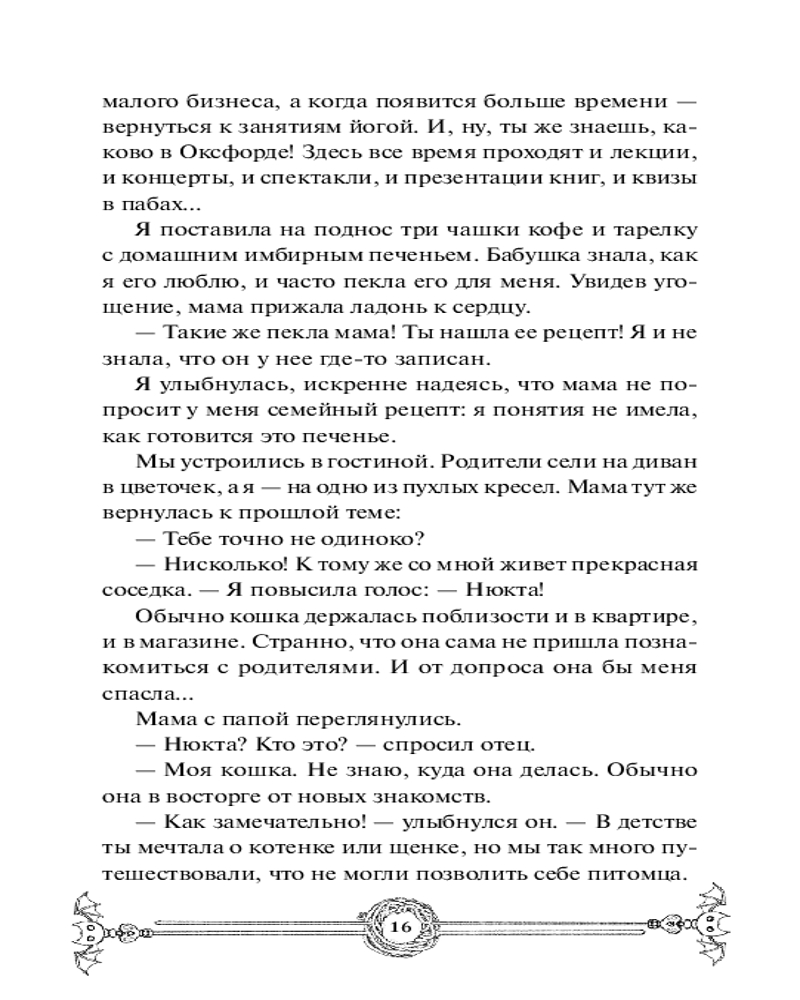 малого бизнеса, а когда появится больше времени — вернуться к занятиям йогой. И, ну, ты же знаешь, каково в Оксфорде! Здесь все время проходят и лекции, и концерты, и спектакли, и презентации книг, и квизы в пабах...

Я поставила на поднос три чашки кофе и тарелку с домашним имбирным печеньем. Бабушка знала, как я его люблю, и часто пекла его для меня. Увидев угощение, мама прижала ладонь к сердцу.

— Такие же пекла мама! Ты нашла ее рецепт! Я и не знала, что он у нее где-то записан.

Я улыбнулась, искренне надеясь, что мама не попросит у меня семейный рецепт: я понятия не имела, как готовится это печенье.

Мы устроились в гостиной. Родители сели на диван в цветочек, а я — на одно из пухлых кресел. Мама тут же вернулась к прошлой теме:

— Тебе точно не одиноко?

— Нисколько! К тому же со мной живет прекрасная соседка. — Я повысила голос: — Нюкта!

Обычно кошка держалась поблизости и в квартире, и в магазине. Странно, что она сама не пришла познакомиться с родителями. И от допроса она бы меня спасла...

Мама с папой переглянулись.

— Нюкта? Кто это? — спросил отец.

— Моя кошка. Не знаю, куда она делась. Обычно она в восторге от новых знакомств.

— Как замечательно! — улыбнулся он. — В детстве ты мечтала о котенке или щенке, но мы так много путешествовали, что не могли позволить себе питомца.

16